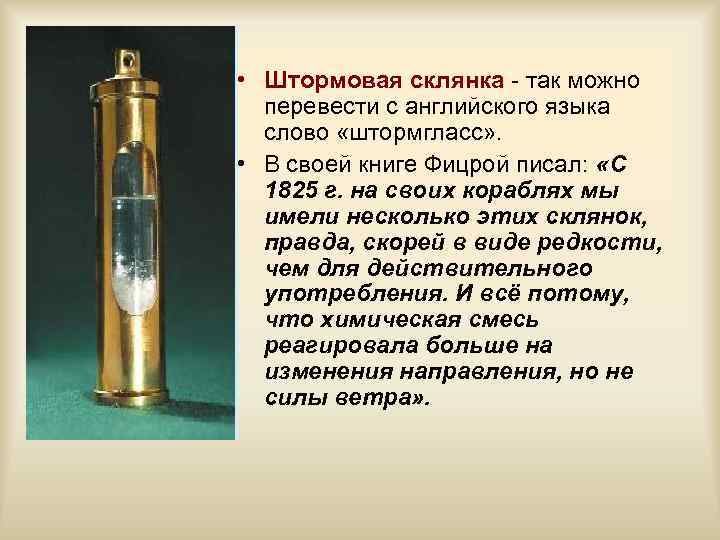 • Штормовая склянка - так можно перевести с английского языка слово «штормгласс».

• В своей книге Фицрой писал: «С 1825 г. на своих кораблях мы имели несколько этих склянок, правда, скорей в виде редкости, чем для действительного употребления. И всё потому, что химическая смесь реагировала больше на изменения направления, но не силы ветра».